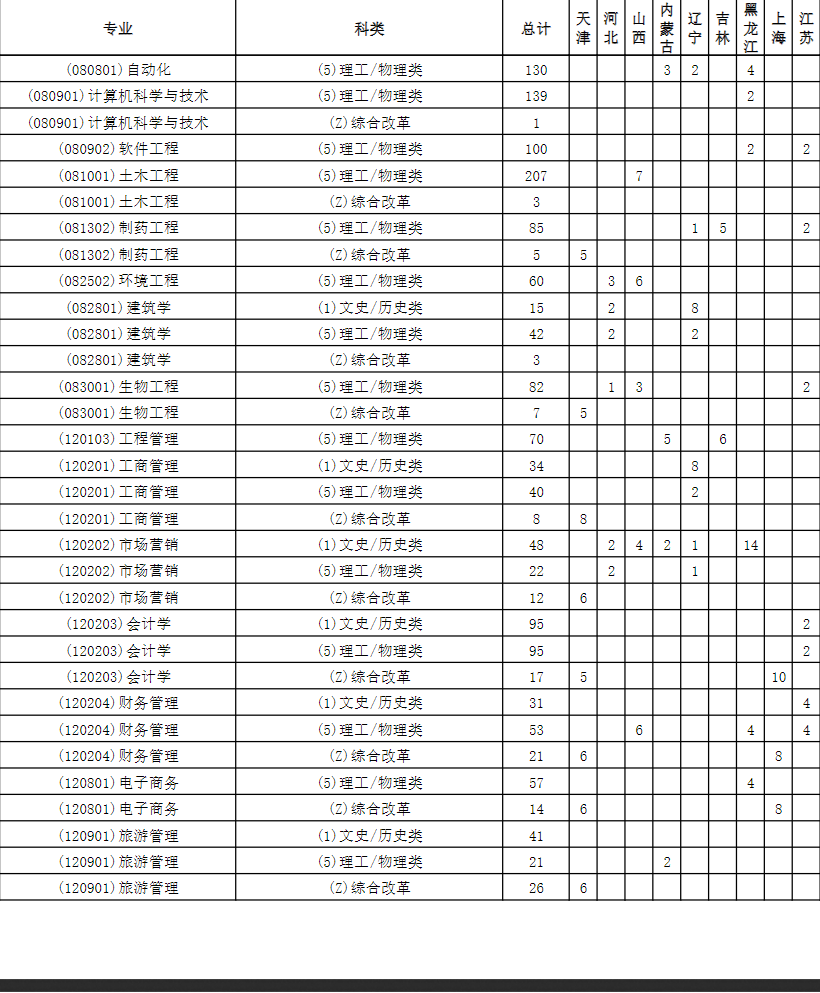 | 专业 | 科类 | 总计 | 天津 | 河北 | 山西 | 内蒙古 | 辽宁 | 吉林 | 黑龙江 | 上海 | 江苏 |
|---|---|---|---|---|---|---|---|---|---|---|---|
| (080801)自动化 | (5)理工/物理类 | 130 | | | | 3 | 2 | | 4 | | |
| (080901)计算机科学与技术 | (5)理工/物理类 | 139 | | | | | | | 2 | | |
| (080901)计算机科学与技术 | (Z)综合改革 | 1 | | | | | | | | | |
| (080902)软件工程 | (5)理工/物理类 | 100 | | | | | | | 2 | | 2 |
| (081001)土木工程 | (5)理工/物理类 | 207 | | | 7 | | | | | | |
| (081001)土木工程 | (Z)综合改革 | 3 | | | | | | | | | |
| (081302)制药工程 | (5)理工/物理类 | 85 | | | | | 1 | 5 | | | 2 |
| (081302)制药工程 | (Z)综合改革 | 5 | 5 | | | | | | | | |
| (082502)环境工程 | (5)理工/物理类 | 60 | | 3 | 6 | | | | | | |
| (082801)建筑学 | (1)文史/历史类 | 15 | | 2 | | | 8 | | | | |
| (082801)建筑学 | (5)理工/物理类 | 42 | | 2 | | | 2 | | | | |
| (082801)建筑学 | (Z)综合改革 | 3 | | | | | | | | | |
| (083001)生物工程 | (5)理工/物理类 | 82 | | 1 | 3 | | | | | | 2 |
| (083001)生物工程 | (Z)综合改革 | 7 | 5 | | | | | | | | |
| (120103)工程管理 | (5)理工/物理类 | 70 | | | | 5 | | 6 | | | |
| (120201)工商管理 | (1)文史/历史类 | 34 | | | | | 8 | | | | |
| (120201)工商管理 | (5)理工/物理类 | 40 | | | | | 2 | | | | |
| (120201)工商管理 | (Z)综合改革 | 8 | 8 | | | | | | | | |
| (120202)市场营销 | (1)文史/历史类 | 48 | | 2 | 4 | 2 | 1 | | 14 | | |
| (120202)市场营销 | (5)理工/物理类 | 22 | | 2 | | | 1 | | | | |
| (120202)市场营销 | (Z)综合改革 | 12 | 6 | | | | | | | | |
| (120203)会计学 | (1)文史/历史类 | 95 | | | | | | | | | 2 |
| (120203)会计学 | (5)理工/物理类 | 95 | | | | | | | | | 2 |
| (120203)会计学 | (Z)综合改革 | 17 | 5 | | | | | | | 10 | |
| (120204)财务管理 | (1)文史/历史类 | 31 | | | | | | | | | 4 |
| (120204)财务管理 | (5)理工/物理类 | 53 | | | 6 | | | | 4 | | 4 |
| (120204)财务管理 | (Z)综合改革 | 21 | 6 | | | | | | | 8 | |
| (120801)电子商务 | (5)理工/物理类 | 57 | | | | | | | 4 | | |
| (120801)电子商务 | (Z)综合改革 | 14 | 6 | | | | | | | 8 | |
| (120901)旅游管理 | (1)文史/历史类 | 41 | | | | | | | | | |
| (120901)旅游管理 | (5)理工/物理类 | 21 | | | | 2 | | | | | |
| (120901)旅游管理 | (Z)综合改革 | 26 | 6 | | | | | | | | |